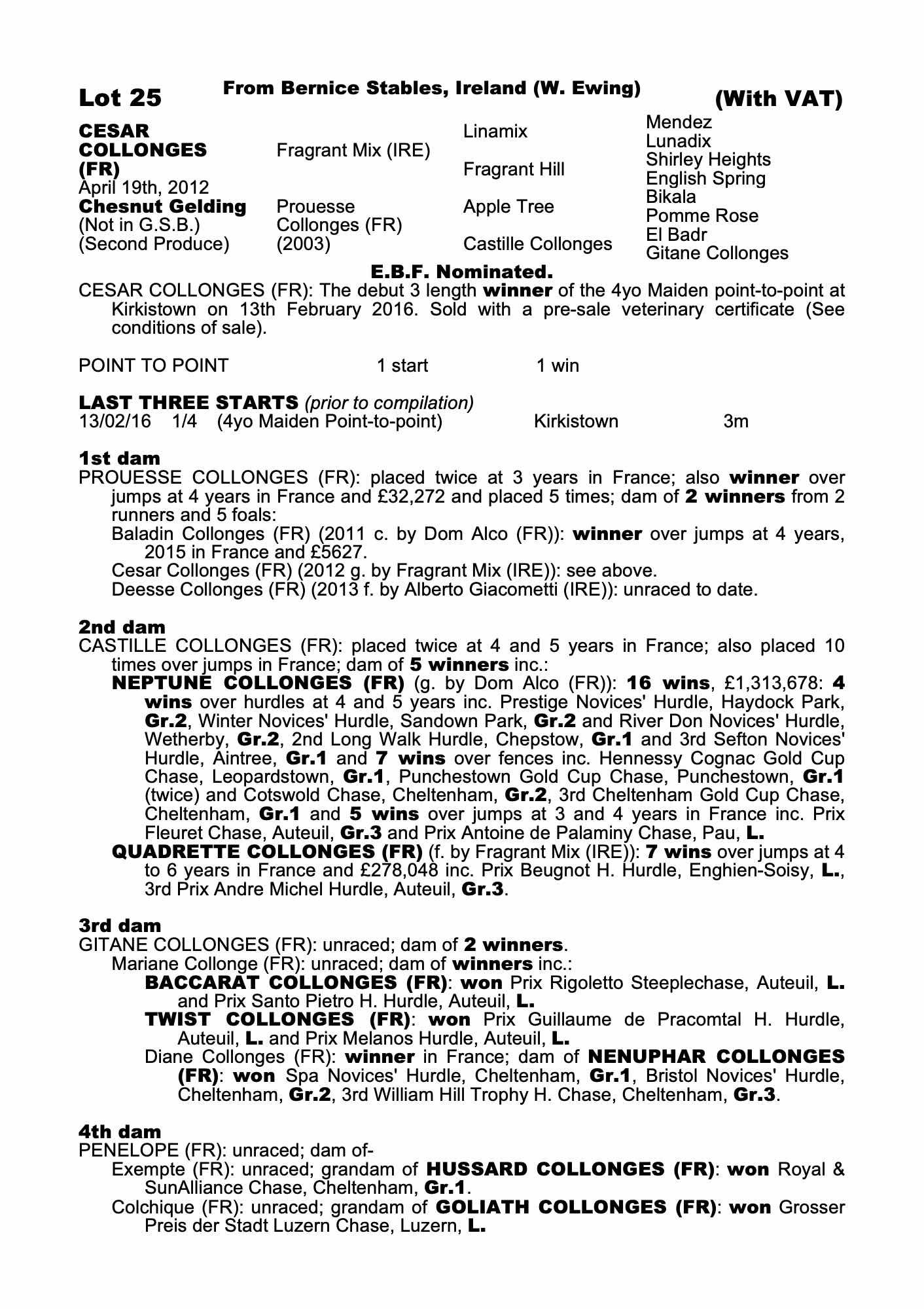 Lot 25 From Bernice Stables, Ireland (W. Ewing) (With VAT)

CESAR COLLONGES (FR)
April 19th, 2012
Chesnut Gelding
(Not in G.S.B.)
(Second Produce)

Fragrant Mix (IRE)

Prouesse Collonges (FR)
(2003)

Linamix
Fragrant Hill
Apple Tree
Castille Collonges

Mendez
Lunadix
Shirley Heights
English Spring
Bikala
Pomme Rose
El Badr
Gitane Collonges

E.B.F. Nominated.

CESAR COLLONGES (FR): The debut 3 length winner of the 4yo Maiden point-to-point at Kirkistown on 13th February 2016. Sold with a pre-sale veterinary certificate (See conditions of sale).

POINT TO POINT 1 start 1 win

LAST THREE STARTS (prior to compilation)
13/02/16 1/4 (4yo Maiden Point-to-point) Kirkistown 3m

1st dam
PROUESSE COLLONGES (FR): placed twice at 3 years in France; also winner over jumps at 4 years in France and £32,272 and placed 5 times; dam of 2 winners from 2 runners and 5 foals:
Baladin Collonges (FR) (2011 c. by Dom Alco (FR)): winner over jumps at 4 years, 2015 in France and £5627.
Cesar Collonges (FR) (2012 g. by Fragrant Mix (IRE)): see above.
Deesse Collonges (FR) (2013 f. by Alberto Giacometti (IRE)): unraced to date.

2nd dam
CASTILLE COLLONGES (FR): placed twice at 4 and 5 years in France; also placed 10 times over jumps in France; dam of 5 winners inc.:
NEPTUNE COLLONGES (FR) (g. by Dom Alco (FR)): 16 wins, £1,313,678: 4 wins over hurdles at 4 and 5 years inc. Prestige Novices' Hurdle, Haydock Park, Gr.2, Winter Novices' Hurdle, Sandown Park, Gr.2 and River Don Novices' Hurdle, Wetherby, Gr.2, 2nd Long Walk Hurdle, Chepstow, Gr.1 and 3rd Sefton Novices' Hurdle, Aintree, Gr.1 and 7 wins over fences inc. Hennessy Cognac Gold Cup Chase, Leopardstown, Gr.1, Punchestown Gold Cup Chase, Punchestown, Gr.1 (twice) and Cotswold Chase, Cheltenham, Gr.2, 3rd Cheltenham Gold Cup Chase, Cheltenham, Gr.1 and 5 wins over jumps at 3 and 4 years in France inc. Prix Fleuret Chase, Auteuil, Gr.3 and Prix Antoine de Palaminy Chase, Pau, L.
QUADRETTE COLLONGES (FR) (f. by Fragrant Mix (IRE)): 7 wins over jumps at 4 to 6 years in France and £278,048 inc. Prix Beugnot H. Hurdle, Enghien-Soisy, L., 3rd Prix Andre Michel Hurdle, Auteuil, Gr.3.

3rd dam
GITANE COLLONGES (FR): unraced; dam of 2 winners.
Mariane Collonge (FR): unraced; dam of winners inc.:
BACCARAT COLLONGES (FR): won Prix Rigoletto Steeplechase, Auteuil, L. and Prix Santo Pietro H. Hurdle, Auteuil, L.
TWIST COLLONGES (FR): won Prix Guillaume de Pracomtal H. Hurdle, Auteuil, L. and Prix Melanos Hurdle, Auteuil, L.
Diane Collonges (FR): winner in France; dam of NENUPHAR COLLONGES (FR): won Spa Novices' Hurdle, Cheltenham, Gr.1, Bristol Novices' Hurdle, Cheltenham, Gr.2, 3rd William Hill Trophy H. Chase, Cheltenham, Gr.3.

4th dam
PENELOPE (FR): unraced; dam of-
Exempte (FR): unraced; grandam of HUSSARD COLLONGES (FR): won Royal & SunAlliance Chase, Cheltenham, Gr.1.
Colchique (FR): unraced; grandam of GOLIATH COLLONGES (FR): won Grosser Preis der Stadt Luzern Chase, Luzern, L.